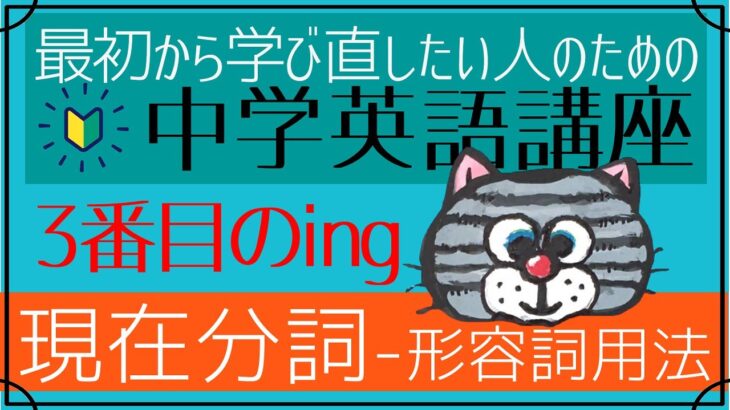 最初から学び直したい人のための
中学英語講座
3番目のing
現在分詞-形容詞用法